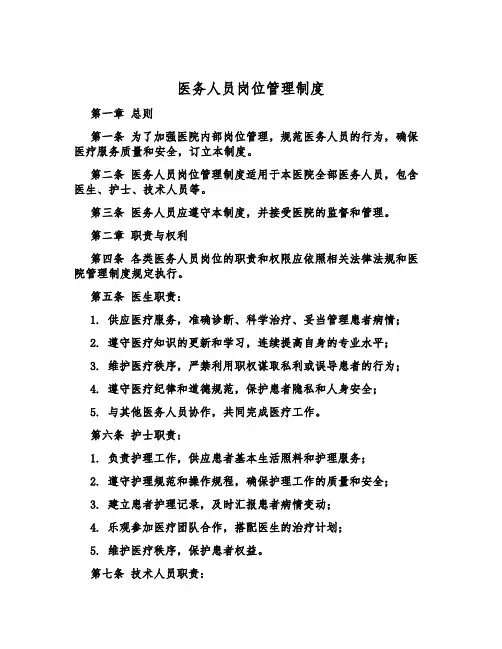 医务人员岗位管理制度

第一章 总则

第一条 为了加强医院内部岗位管理，规范医务人员的行为，确保医疗服务质量和安全，订立本制度。

第二条 医务人员岗位管理制度适用于本医院全部医务人员，包含医生、护士、技术人员等。

第三条 医务人员应遵守本制度，并接受医院的监督和管理。

第二章 职责与权利

第四条 各类医务人员岗位的职责和权限应依照相关法律法规和医院管理制度规定执行。

第五条 医生职责：

1. 供应医疗服务，准确诊断、科学治疗、妥当管理患者病情；

2. 遵守医疗知识的更新和学习，连续提高自身的专业水平；

3. 维护医疗秩序，严禁利用职权谋取私利或误导患者的行为；

4. 遵守医疗纪律和道德规范，保护患者隐私和人身安全；

5. 与其他医务人员协作，共同完成医疗工作。

第六条 护士职责：

1. 负责护理工作，供应患者基本生活照料和护理服务；

2. 遵守护理规范和操作规程，确保护理工作的质量和安全；

3. 建立患者护理记录，及时汇报患者病情变动；

4. 乐观参加医疗团队合作，搭配医生的治疗计划；

5. 维护医疗秩序，保护患者权益。

第七条 技术人员职责：